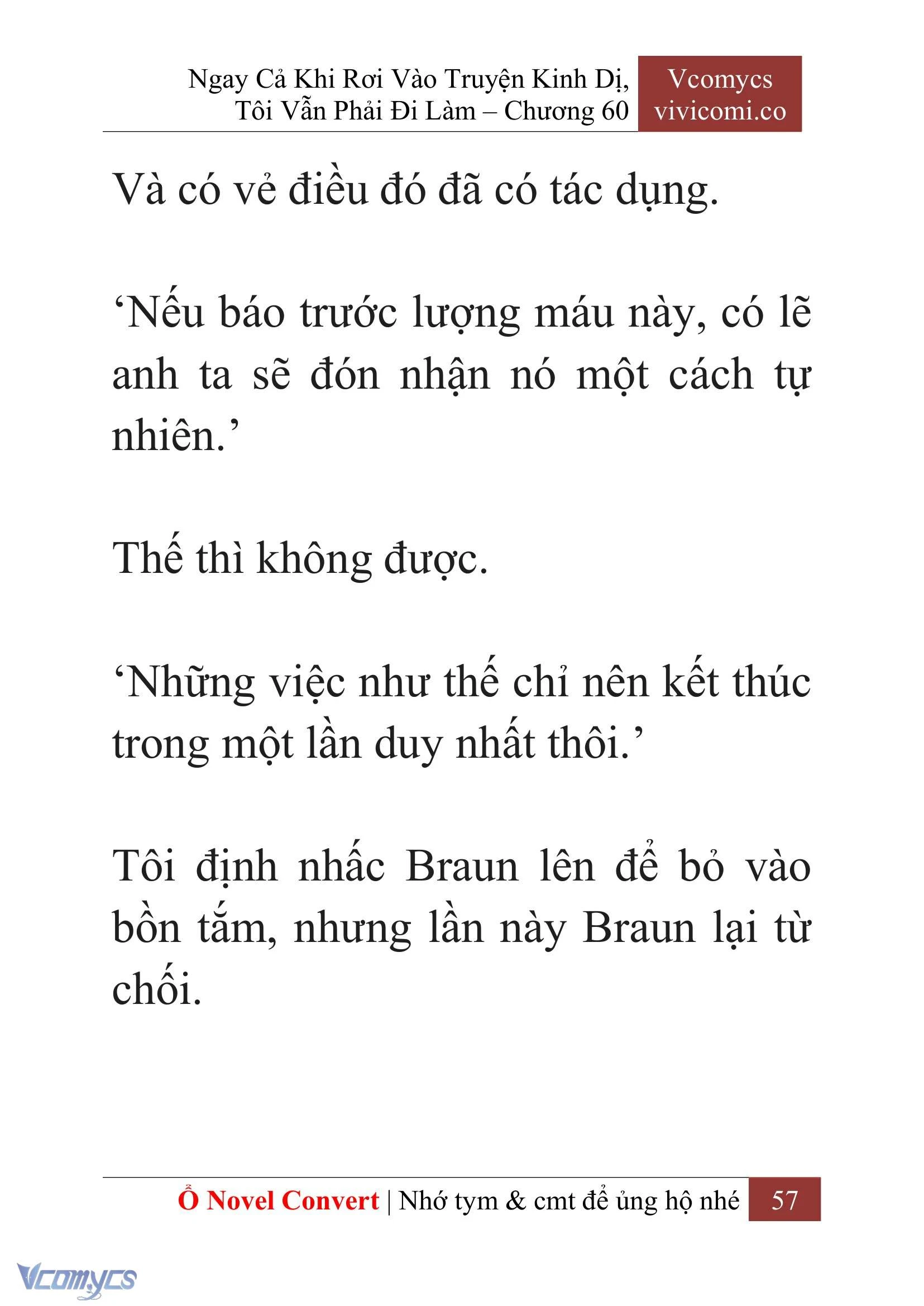 Ngay Cả Khi Rơi Vào Truyện Kinh Dị, Tôi Vẫn Phải Đi Làm – Chương 60

Vcomycs
vivicomi.co

Và có vẻ điều đó đã có tác dụng.

‘Nếu báo trước lượng máu này, có lẽ anh ta sẽ đón nhận nó một cách tự nhiên.’

Thế thì không được.

‘Những việc như thế chỉ nên kết thúc trong một lần duy nhất thôi.’

Tôi định nhấc Braun lên để bỏ vào bồn tắm, nhưng lần này Braun lại từ chối.

Ổ Novel Convert | Nhớ tym & cmt để ủng hộ nhé 57

Vcomycs